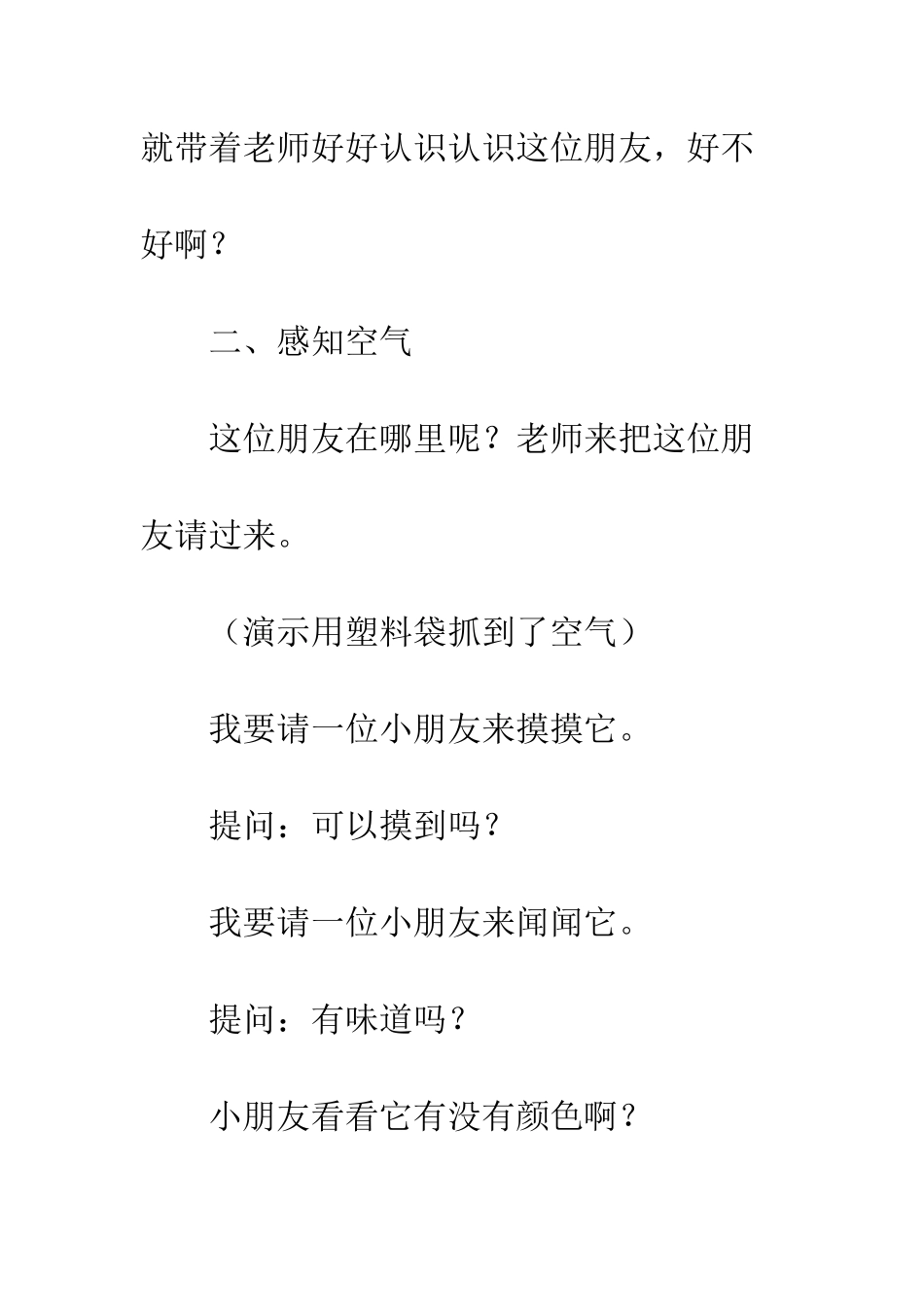 就带着老师好好认识认识这位朋友，好不好啊？

二、感知空气

这位朋友在哪里呢？老师来把这位朋友请过来。

（演示用塑料袋抓到了空气）

我要请一位小朋友来摸摸它。

提问：可以摸到吗？

我要请一位小朋友来闻闻它。

提问：有味道吗？

小朋友看看它有没有颜色啊？